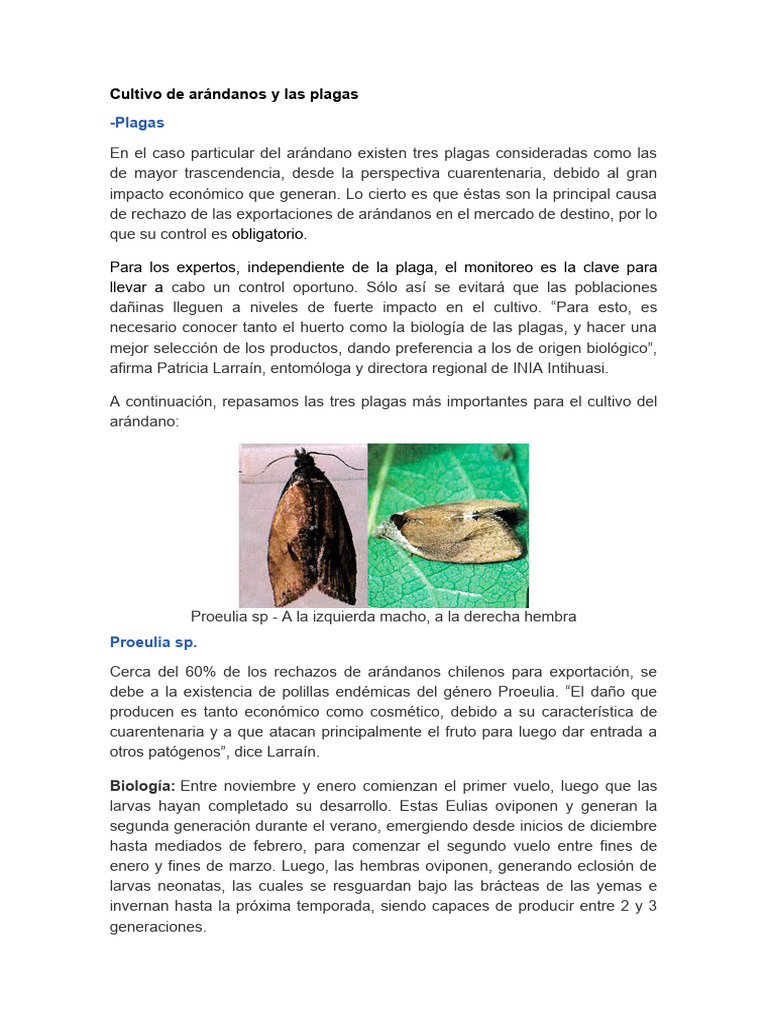 Cultivo de arándanos y las plagas

-Plagas

En el caso particular del arándano existen tres plagas consideradas como las de mayor trascendencia, desde la perspectiva cuarentenaria, debido al gran impacto económico que generan. Lo cierto es que éstas son la principal causa de rechazo de las exportaciones de arándanos en el mercado de destino, por lo que su control es obligatorio.

Para los expertos, independiente de la plaga, el monitoreo es la clave para llevar a cabo un control oportuno. Sólo así se evitará que las poblaciones dañinas lleguen a niveles de fuerte impacto en el cultivo. “Para esto, es necesario conocer tanto el huerto como la biología de las plagas, y hacer una mejor selección de los productos, dando preferencia a los de origen biológico”, afirma Patricia Larraín, entomóloga y directora regional de INIA Intihuasi.

A continuación, repasamos las tres plagas más importantes para el cultivo del arándano:

Proeulia sp - A la izquierda macho, a la derecha hembra

Proeulia sp.

Cerca del 60% de los rechazos de arándanos chilenos para exportación, se debe a la existencia de polillas endémicas del género Proeulia. “El daño que producen es tanto económico como cosmético, debido a su característica de cuarentenaria y a que atacan principalmente el fruto para luego dar entrada a otros patógenos”, dice Larraín.

Biología: Entre noviembre y enero comienzan el primer vuelo, luego que las larvas hayan completado su desarrollo. Estas Eulias oviponen y generan la segunda generación durante el verano, emergiendo desde inicios de diciembre hasta mediados de febrero, para comenzar el segundo vuelo entre fines de enero y fines de marzo. Luego, las hembras oviponen, generando eclosión de larvas neonatas, las cuales se resguardan bajo las brácteas de las yemas e invernan hasta la próxima temporada, siendo capaces de producir entre 2 y 3 generaciones.